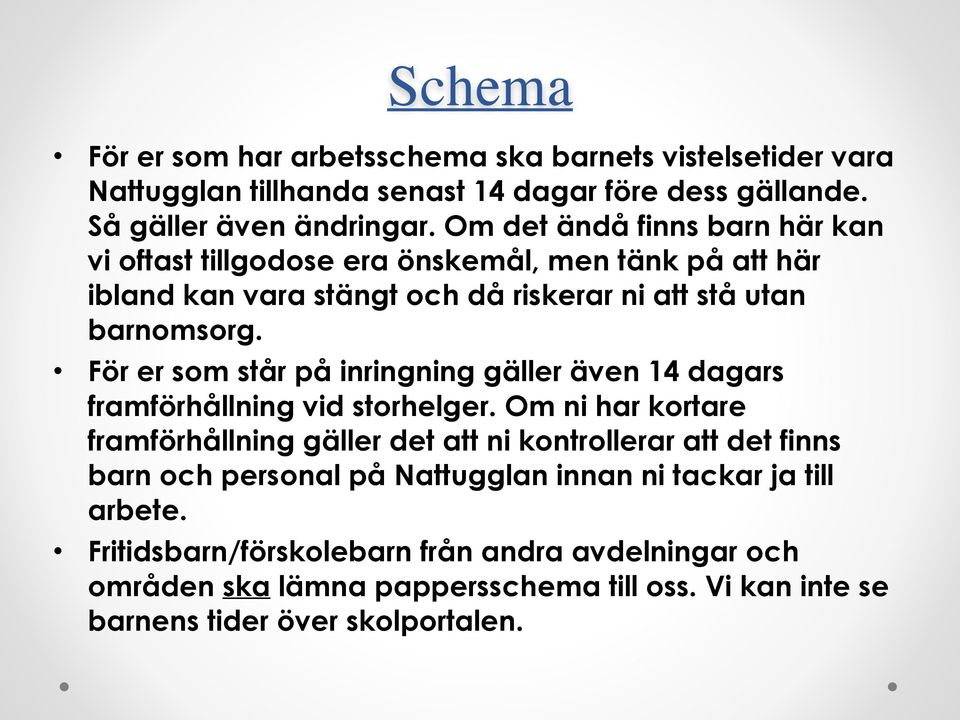 Schema

• För er som har arbetsschema ska barnets vistelsetider vara Nattugglan tillhanda senast 14 dagar före dess gällande. Så gäller även ändringar. Om det ändå finns barn här kan vi oftast tillgodose era önskemål, men tänk på att här ibland kan vara stängt och då riskerar ni att stå utan barnomsorg.

• För er som står på inringning gäller även 14 dagars framförhållning vid storhelger. Om ni har kortare framförhållning gäller det att ni kontrollerar att det finns barn och personal på Nattugglan innan ni tackar ja till arbete.

• Fritidsbarn/förskolebarn från andra avdelningar och områden ska lämna pappersschema till oss. Vi kan inte se barnens tider över skolportalen.